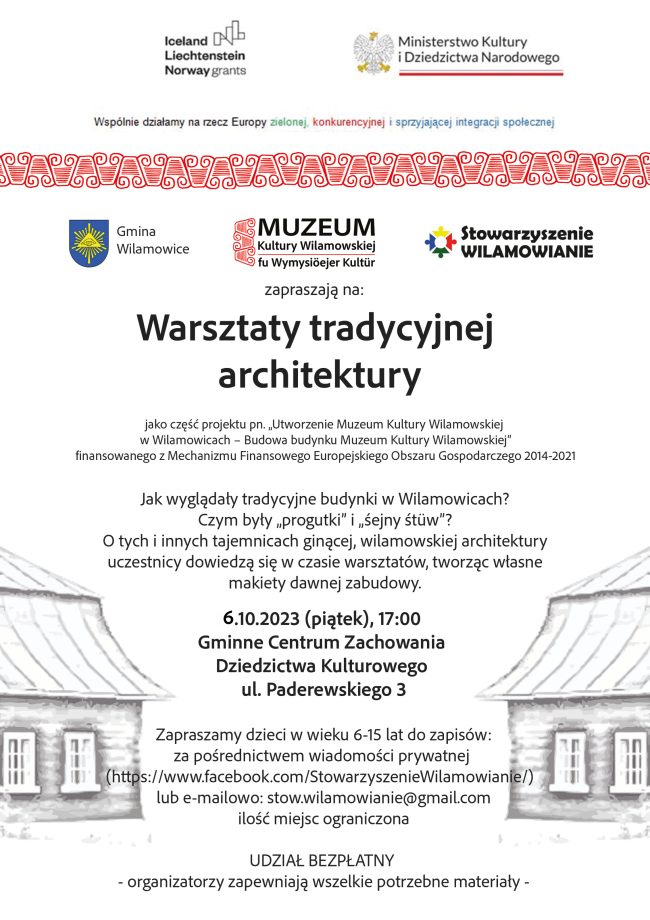 Iceland
Liechtenstein
Norway grants

Ministerstwo Kultury
i Dziedzictwa Narodowego

Wspólnie działamy na rzecz Europy zielonej, konkurencyjnej i sprzyjającej integracji społecznej

Gmina
Wilamowice

MUZEUM
Kultury Wilamowskiej
fu Wymysiöejer Kultür

Stowarzyszenie
WILAMOWIANIE

zapraszają na:

Warsztaty tradycyjnej architektury

jako część projektu pn. „Utworzenie Muzeum Kultury Wilamowskiej w Wilamowicach – Budowa budynku Muzeum Kultury Wilamowskiej" finansowanego z Mechanizmu Finansowego Europejskiego Obszaru Gospodarczego 2014-2021

Jak wyglądały tradycyjne budynki w Wilamowicach?
Czym były „progutki" i „śejny śtüw"?
O tych i innych tajemnicach ginącej, wilamowskiej architektury uczestnicy dowiedzą się w czasie warsztatów, tworząc własne makiety dawnej zabudowy.

6.10.2023 (piątek), 17:00
Gminne Centrum Zachowania
Dziedzictwa Kulturowego
ul. Paderewskiego 3

Zapraszamy dzieci w wieku 6-15 lat do zapisów:
za pośrednictwem wiadomości prywatnej
(https://www.facebook.com/StowarzyszenieWilamowianie/)
lub e-mailowo: stow.wilamowianie@gmail.com
ilość miejsc ograniczona

UDZIAŁ BEZPŁATNY
- organizatorzy zapewniają wszelkie potrzebne materiały -